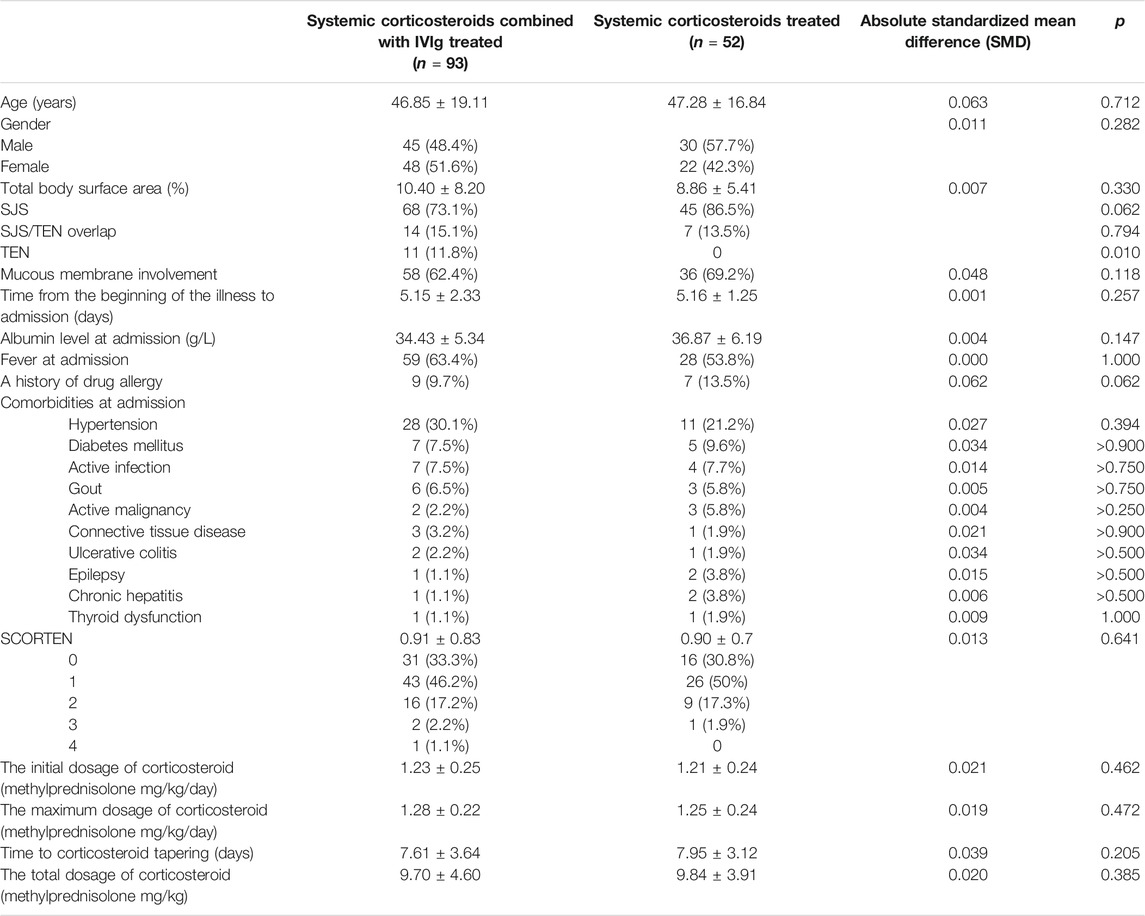 | | Systemic corticosteroids combined with IVIg treated ($n$ = 93) | Systemic corticosteroids treated ($n$ = 52) | Absolute standardized mean difference (SMD) | $p$ |
|---|---|---|---|---|
| Age (years) | 46.85 ± 19.11 | 47.28 ± 16.84 | 0.063 | 0.712 |
| Gender | | | 0.011 | 0.282 |
| Male | 45 (48.4%) | 30 (57.7%) | | |
| Female | 48 (51.6%) | 22 (42.3%) | | |
| Total body surface area (%) | 10.40 ± 8.20 | 8.86 ± 5.41 | 0.007 | 0.330 |
| SJS | 68 (73.1%) | 45 (86.5%) | | 0.062 |
| SJS/TEN overlap | 14 (15.1%) | 7 (13.5%) | | 0.794 |
| TEN | 11 (11.8%) | 0 | | 0.010 |
| Mucous membrane involvement | 58 (62.4%) | 36 (69.2%) | 0.048 | 0.118 |
| Time from the beginning of the illness to admission (days) | 5.15 ± 2.33 | 5.16 ± 1.25 | 0.001 | 0.257 |
| Albumin level at admission (g/L) | 34.43 ± 5.34 | 36.87 ± 6.19 | 0.004 | 0.147 |
| Fever at admission | 59 (63.4%) | 28 (53.8%) | 0.000 | 1.000 |
| A history of drug allergy | 9 (9.7%) | 7 (13.5%) | 0.062 | 0.062 |
| Comorbidities at admission | | | | |
| Hypertension | 28 (30.1%) | 11 (21.2%) | 0.027 | 0.394 |
| Diabetes mellitus | 7 (7.5%) | 5 (9.6%) | 0.034 | >0.900 |
| Active infection | 7 (7.5%) | 4 (7.7%) | 0.014 | >0.750 |
| Gout | 6 (6.5%) | 3 (5.8%) | 0.005 | >0.750 |
| Active malignancy | 2 (2.2%) | 3 (5.8%) | 0.004 | >0.250 |
| Connective tissue disease | 3 (3.2%) | 1 (1.9%) | 0.021 | >0.900 |
| Ulcerative colitis | 2 (2.2%) | 1 (1.9%) | 0.034 | >0.500 |
| Epilepsy | 1 (1.1%) | 2 (3.8%) | 0.015 | >0.500 |
| Chronic hepatitis | 1 (1.1%) | 2 (3.8%) | 0.006 | >0.500 |
| Thyroid dysfunction | 1 (1.1%) | 1 (1.9%) | 0.009 | 1.000 |
| SCORTEN | 0.91 ± 0.83 | 0.90 ± 0.7 | 0.013 | 0.641 |
| 0 | 31 (33.3%) | 16 (30.8%) | | |
| 1 | 43 (46.2%) | 26 (50%) | | |
| 2 | 16 (17.2%) | 9 (17.3%) | | |
| 3 | 2 (2.2%) | 1 (1.9%) | | |
| 4 | 1 (1.1%) | 0 | | |
| The initial dosage of corticosteroid (methylprednisolone mg/kg/day) | 1.23 ± 0.25 | 1.21 ± 0.24 | 0.021 | 0.462 |
| The maximum dosage of corticosteroid (methylprednisolone mg/kg/day) | 1.28 ± 0.22 | 1.25 ± 0.24 | 0.019 | 0.472 |
| Time to corticosteroid tapering (days) | 7.61 ± 3.64 | 7.95 ± 3.12 | 0.039 | 0.205 |
| The total dosage of corticosteroid (methylprednisolone mg/kg) | 9.70 ± 4.60 | 9.84 ± 3.91 | 0.020 | 0.385 |